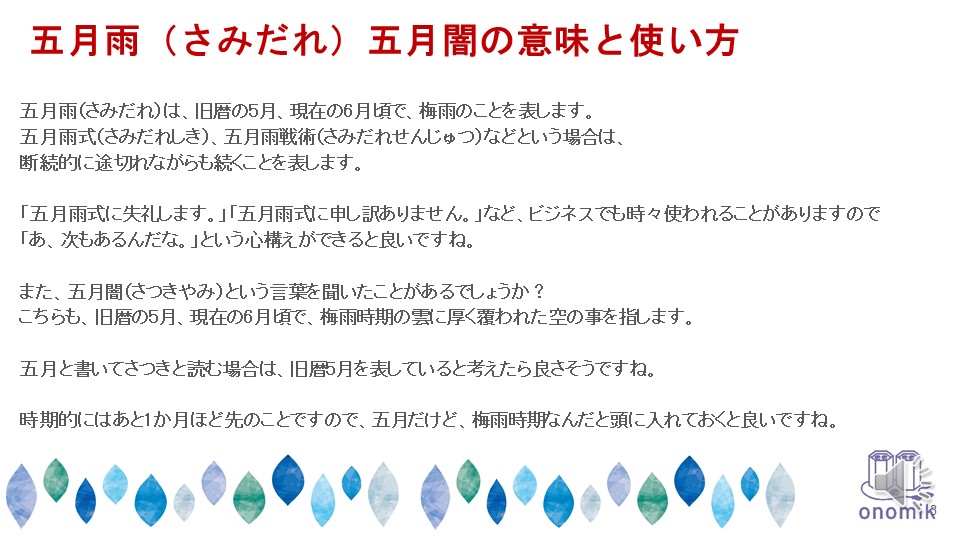 五月雨（さみだれ）五月闇の意味と使い方

五月雨(さみだれ)は、旧暦の5月、現在の6月頃で、梅雨のことを表します。
五月雨式(さみだれしき)、五月雨戦術(さみだれせんじゅつ)などという場合は、
断続的に途切れながらも続くことを表します。

「五月雨式に失礼します。」「五月雨式に申し訳ありません。」など、ビジネスでも時々使われることがありますので
「あ、次もあるんだな。」という心構えができると良いですね。

また、五月闇(さつきやみ)という言葉を聞いたことがあるでしょうか？
こちらも、旧暦の5月、現在の6月頃で、梅雨時期の雲に厚く覆われた空の事を指します。

五月と書いてさつきと読む場合は、旧暦5月を表していると考えたら良さそうですね。

時期的にはあと1か月ほど先のことですので、五月だけど、梅雨時期なんだと頭に入れておくと良いですね。

onomik